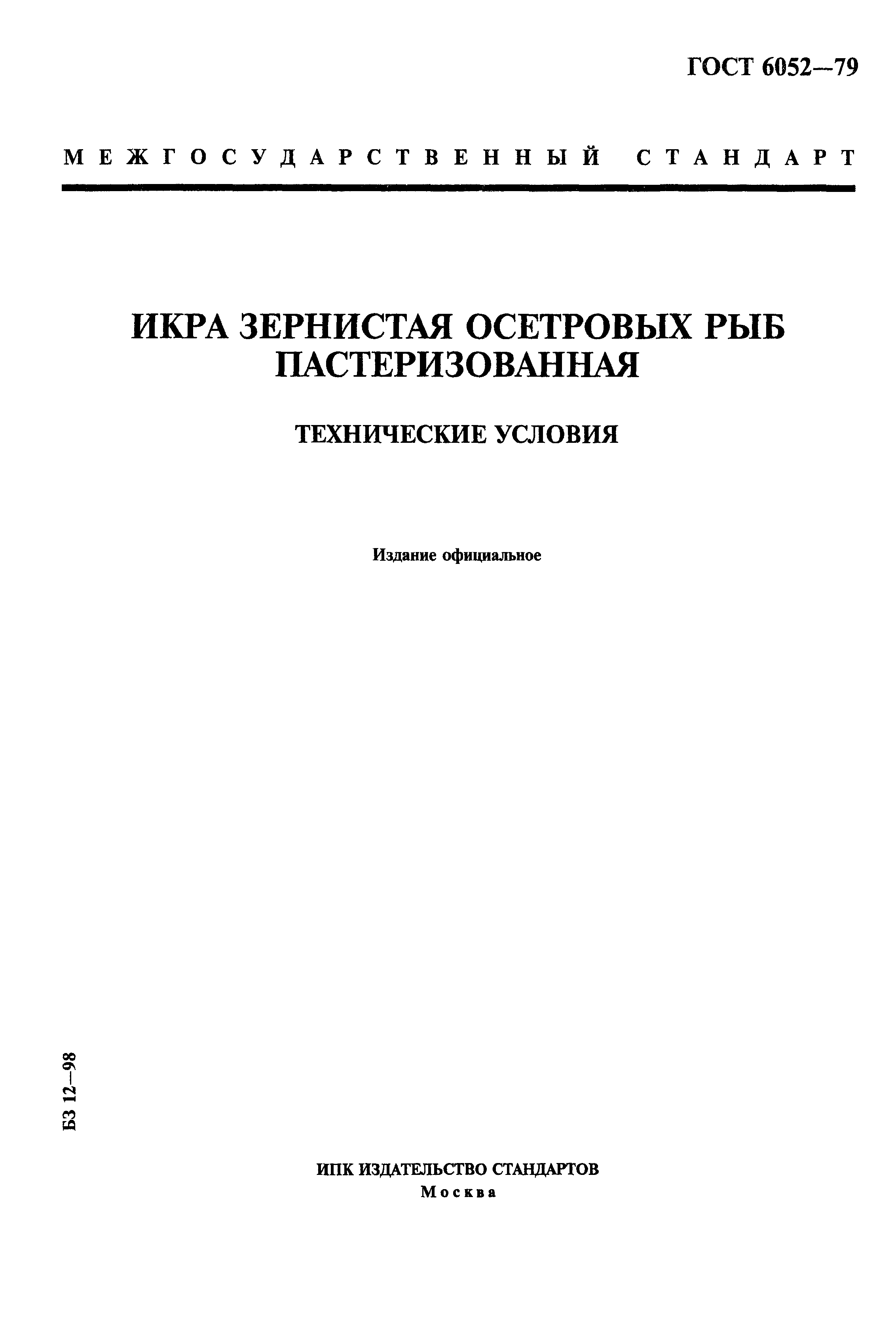 ГОСТ 6052—79

МЕЖГОСУДАРСТВЕННЫЙ СТАНДАРТ

ИКРА ЗЕРНИСТАЯ ОСЕТРОВЫХ РЫБ ПАСТЕРИЗОВАННАЯ

ТЕХНИЧЕСКИЕ УСЛОВИЯ

Издание официальное

БЗ 12—98

ИПК ИЗДАТЕЛЬСТВО СТАНДАРТОВ
Москва